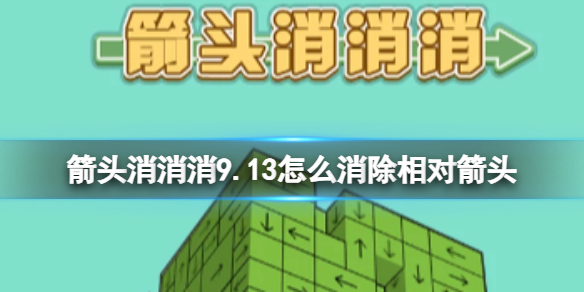 箭头消消消

箭头消消消9.13怎么消除相对箭头